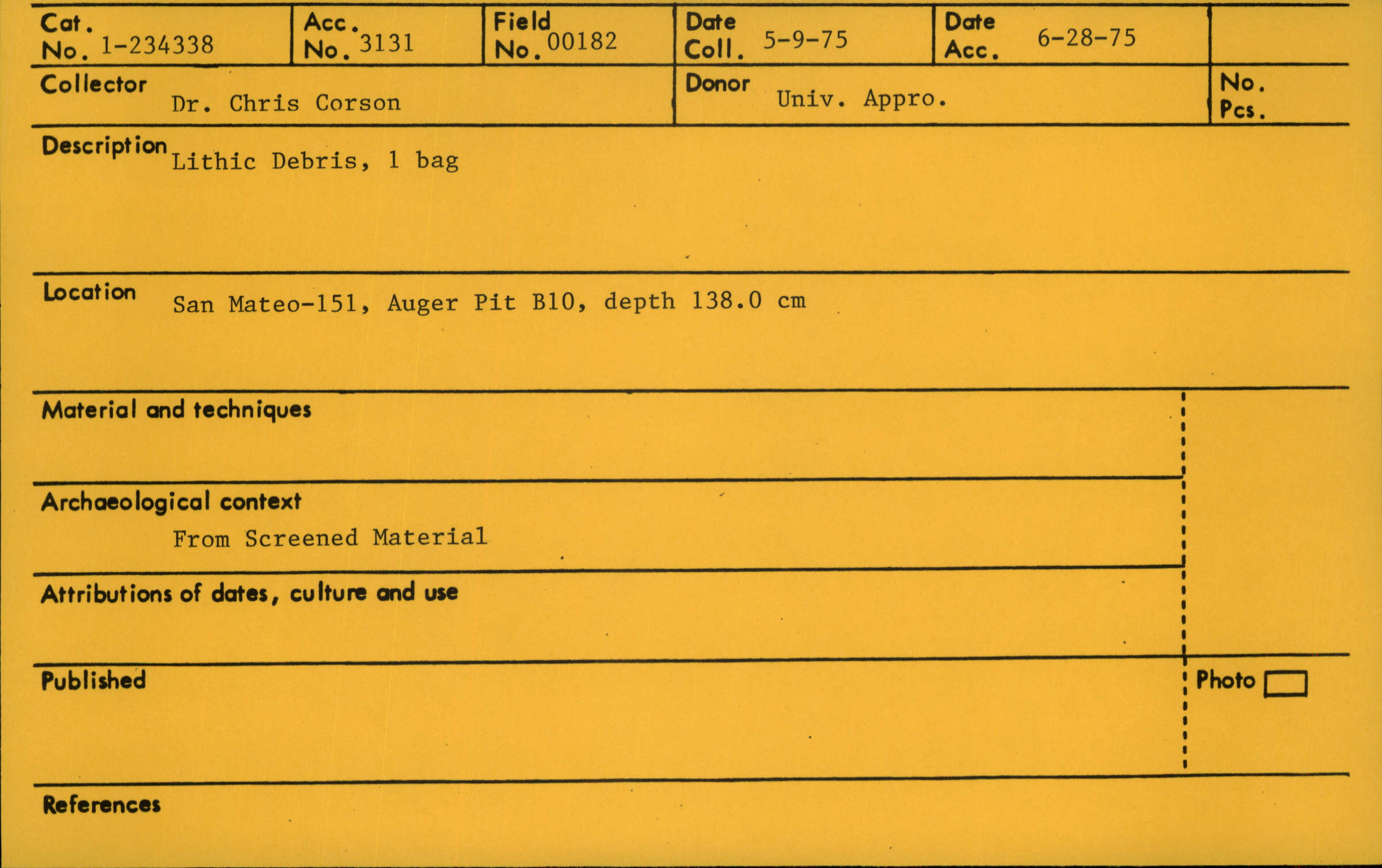 Cat. No. 1-234338

Acc. No. 3131

Field No. 00182

Date Coll. 5-9-75

Date Acc. 6-28-75

Collector Dr. Chris Corson

Donor Univ. Appro.

No. Pcs.

Description Lithic Debris, 1 bag

Location San Mateo-151, Auger Pit B10, depth 138.0 cm

Material and techniques

Archaeological context
From Screened Material

Attributions of dates, culture and use

Published

Photo ☐

References